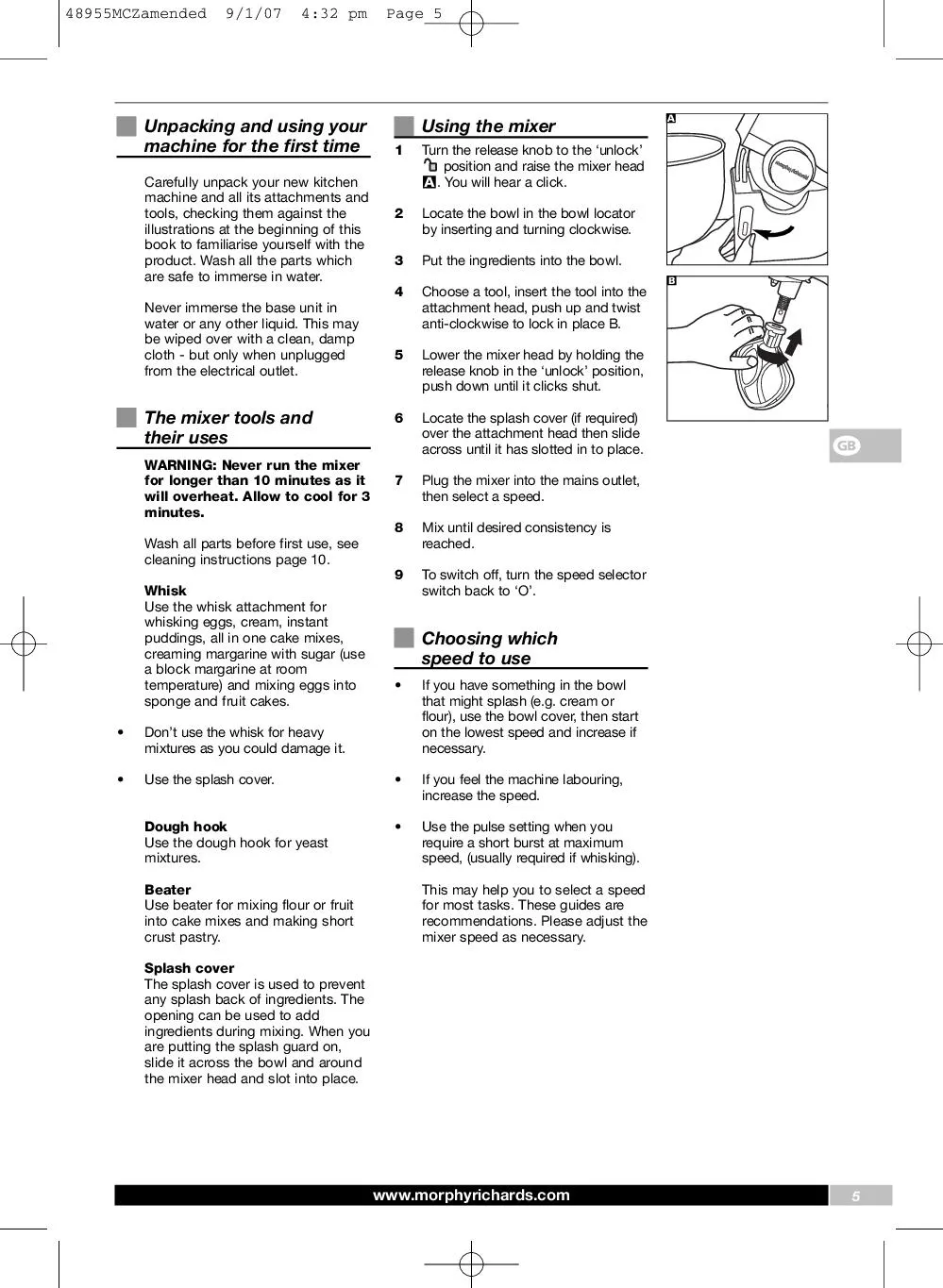 48955MCZamended 9/1/07 4:32 pm Page 5

Unpacking and using your machine for the first time

Carefully unpack your new kitchen machine and all its attachments and tools, checking them against the illustrations at the beginning of this book to familiarise yourself with the product. Wash all the parts which are safe to immerse in water.

Never immerse the base unit in water or any other liquid. This may be wiped over with a clean, damp cloth - but only when unplugged from the electrical outlet.

The mixer tools and their uses

WARNING: Never run the mixer for longer than 10 minutes as it will overheat. Allow to cool for 3 minutes.

Wash all parts before first use, see cleaning instructions page 10.

Whisk
Use the whisk attachment for whisking eggs, cream, instant puddings, all in one cake mixes, creaming margarine with sugar (use a block margarine at room temperature) and mixing eggs into sponge and fruit cakes.

• Don't use the whisk for heavy mixtures as you could damage it.

• Use the splash cover.

Dough hook
Use the dough hook for yeast mixtures.

Beater
Use beater for mixing flour or fruit into cake mixes and making short crust pastry.

Splash cover
The splash cover is used to prevent any splash back of ingredients. The opening can be used to add ingredients during mixing. When you are putting the splash guard on, slide it across the bowl and around the mixer head and slot into place.

Using the mixer

1 Turn the release knob to the 'unlock' position and raise the mixer head A. You will hear a click.

2 Locate the bowl in the bowl locator by inserting and turning clockwise.

3 Put the ingredients into the bowl.

4 Choose a tool, insert the tool into the attachment head, push up and twist anti-clockwise to lock in place B.

5 Lower the mixer head by holding the release knob in the 'unlock' position, push down until it clicks shut.

6 Locate the splash cover (if required) over the attachment head then slide across until it has slotted in to place.

7 Plug the mixer into the mains outlet, then select a speed.

8 Mix until desired consistency is reached.

9 To switch off, turn the speed selector switch back to 'O'.

Choosing which speed to use

• If you have something in the bowl that might splash (e.g. cream or flour), use the bowl cover, then start on the lowest speed and increase if necessary.

• If you feel the machine labouring, increase the speed.

• Use the pulse setting when you require a short burst at maximum speed, (usually required if whisking).

This may help you to select a speed for most tasks. These guides are recommendations. Please adjust the mixer speed as necessary.

A

morphyrichards

B

GB

www.morphyrichards.com

5